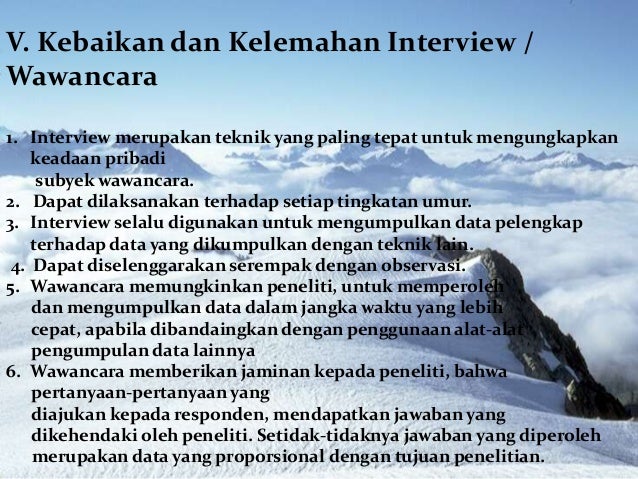 V. Kebaikan dan Kelemahan Interview / Wawancara

1. Interview merupakan teknik yang paling tepat untuk mengungkapkan keadaan pribadi subyek wawancara.
2. Dapat dilaksanakan terhadap setiap tingkatan umur.
3. Interview selalu digunakan untuk mengumpulkan data pelengkap terhadap data yang dikumpulkan dengan teknik lain.
4. Dapat diselenggarakan serempak dengan observasi.
5. Wawancara memungkinkan peneliti, untuk memperoleh dan mengumpulkan data dalam jangka waktu yang lebih cepat, apabila dibandaingkan dengan penggunaan alat-alat pengumpulan data lainnya
6. Wawancara memberikan jaminan kepada peneliti, bahwa pertanyaan-pertanyaan yang diajukan kepada responden, mendapatkan jawaban yang dikehendaki oleh peneliti. Setidak-tidaknya jawaban yang diperoleh merupakan data yang proporsional dengan tujuan penelitian.